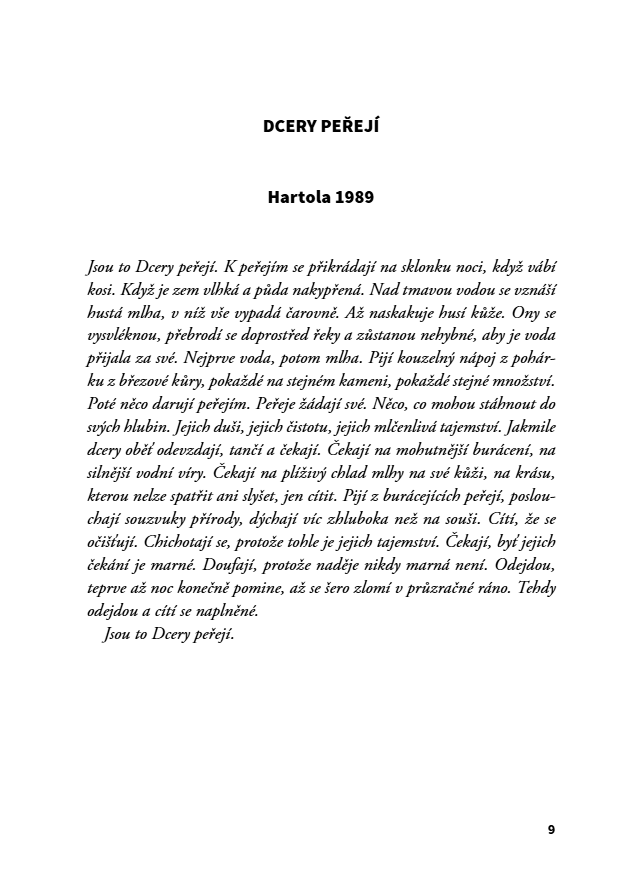 DCERY PEŘEJÍ

Hartola 1989

Jsou to Dcery peřejí. K peřejím se přikrádají na sklonku noci, když vábí kosi. Když je zem vlhká a půda nakypřená. Nad tmavou vodou se vznáší hustá mlha, v níž vše vypadá čarovně. Až naskakuje husí kůže. Ony se vysvléknou, přebrodí se doprostřed řeky a zůstanou nehybné, aby je voda přijala za své. Nejprve voda, potom mlha. Pijí kouzelný nápoj z pohárku z březové kůry, pokaždé na stejném kameni, pokaždé stejné množství. Poté něco darují peřejím. Peřeje žádají své. Něco, co mohou stáhnout do svých hlubin. Jejich duši, jejich čistotu, jejich mlčenlivá tajemství. Jakmile dcery oběť odevzdají, tančí a čekají. Čekají na mohutnější burácení, na silnější vodní víry. Čekají na plíživý chlad mlhy na své kůži, na krásu, kterou nelze spatřit ani slyšet, jen cítit. Pijí z burácejících peřejí, poslouchají souzvuky přírody, dýchají víc zhluboka než na souši. Cítí, že se očišťují. Chichotají se, protože tohle je jejich tajemství. Čekají, byť jejich čekání je marné. Doufají, protože naděje nikdy marná není. Odejdou, teprve až noc konečně pomine, až se šero zlomí v průzračné ráno. Tehdy odejdou a cítí se naplněné.

Jsou to Dcery peřejí.

9